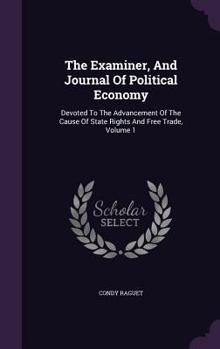 The Examiner, And Journal Of Political Economy

Devoted To The Advancement Of The Cause Of State Rights And Free Trade, Volume 1

Scholar SELECT

CONDY RAGUET